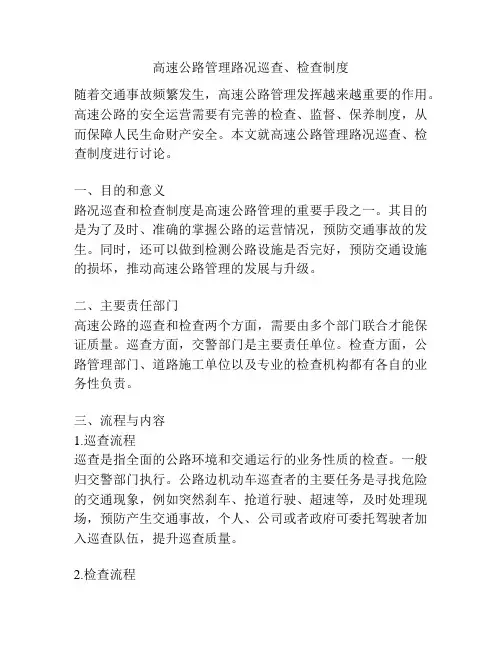 高速公路管理路况巡查、检查制度

随着交通事故频繁发生，高速公路管理发挥越来越重要的作用。高速公路的安全运营需要有完善的检查、监督、保养制度，从而保障人民生命财产安全。本文就高速公路管理路况巡查、检查制度进行讨论。

一、目的和意义
路况巡查和检查制度是高速公路管理的重要手段之一。其目的是为了及时、准确的掌握公路的运营情况，预防交通事故的发生。同时，还可以做到检测公路设施是否完好，预防交通设施的损坏，推动高速公路管理的发展与升级。

二、主要责任部门
高速公路的巡查和检查两个方面，需要由多个部门联合才能保证质量。巡查方面，交警部门是主要责任单位。检查方面，公路管理部门、道路施工单位以及专业的检查机构都有各自的业务性负责。

三、流程与内容
1.巡查流程
巡查是指全面的公路环境和交通运行的业务性质的检查。一般归交警部门执行。公路边机动车巡查者的主要任务是寻找危险的交通现象，例如突然刹车、抢道行驶、超速等，及时处理现场，预防产生交通事故，个人、公司或者政府可委托驾驶者加入巡查队伍，提升巡查质量。

2.检查流程